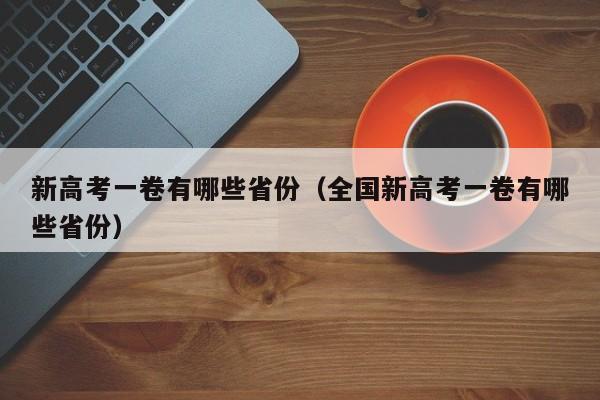 新高考一卷有哪些省份（全国新高考一卷有哪些省份）